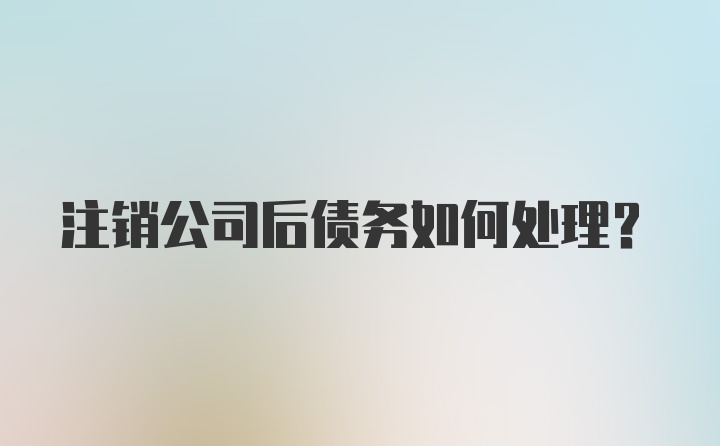 注销公司后债务如何处理？